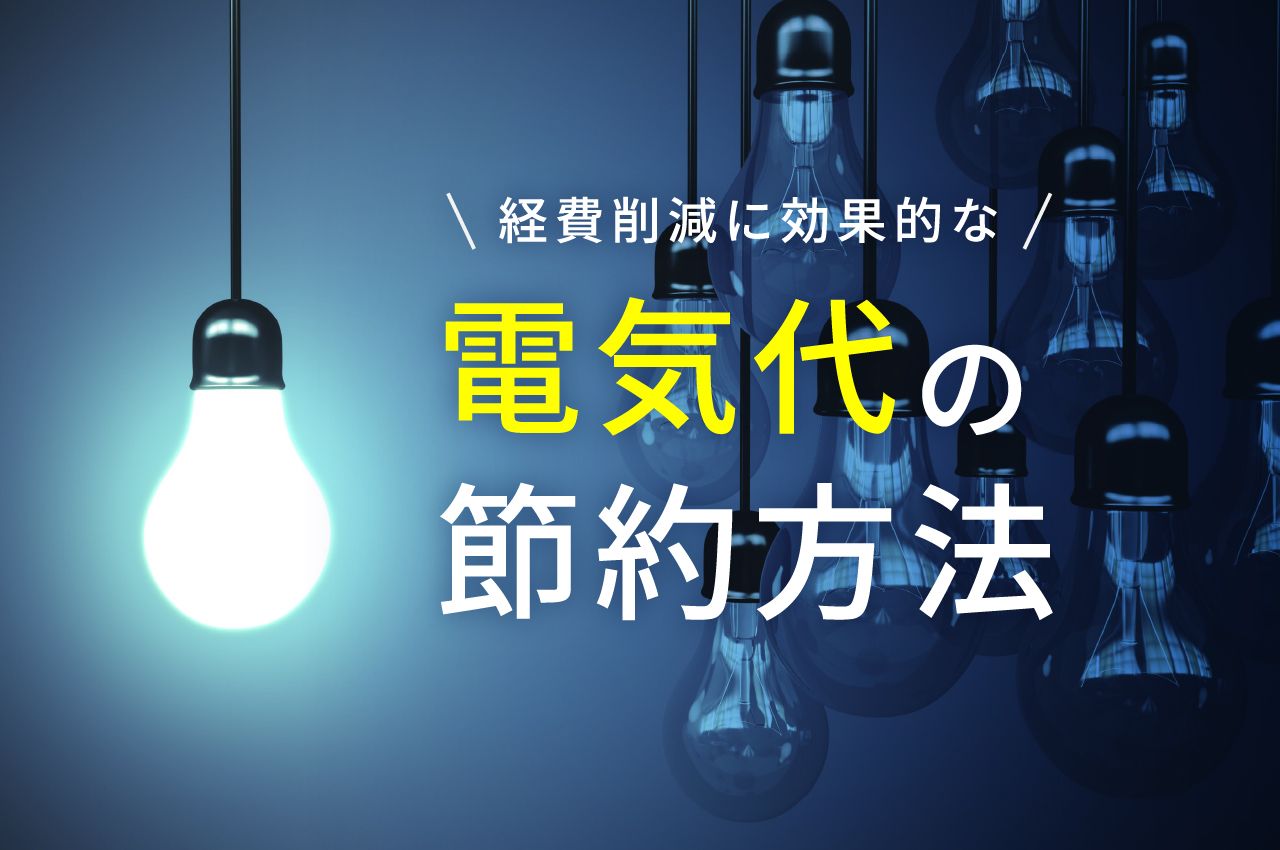 \ 経費削減に効果的な /

電気代の
節約方法